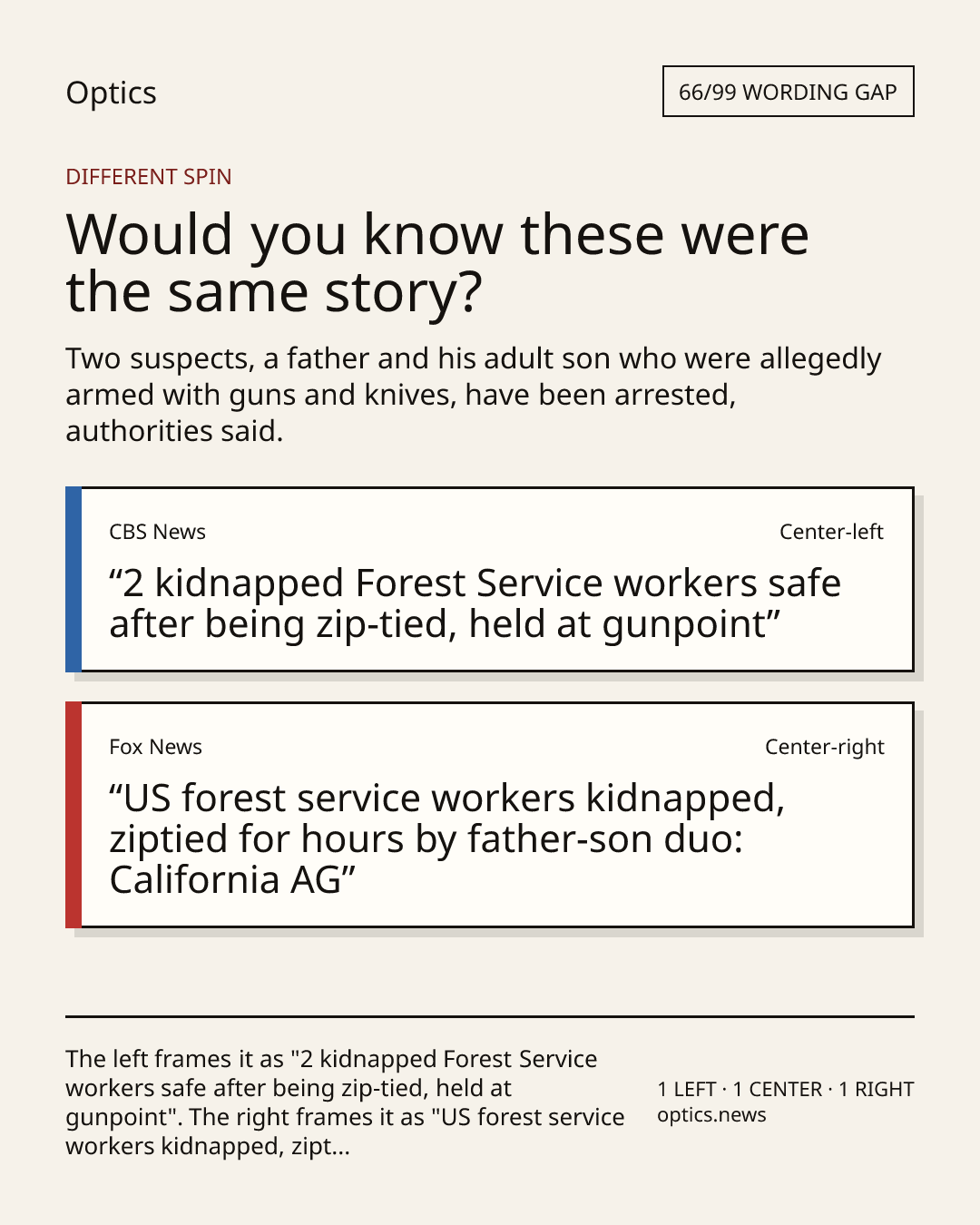 Optics

66/99 WORDING GAP

DIFFERENT SPIN

Would you know these were the same story?

Two suspects, a father and his adult son who were allegedly armed with guns and knives, have been arrested, authorities said.

CBS News

Center-left

"2 kidnapped Forest Service workers safe after being zip-tied, held at gunpoint"

Fox News

Center-right

"US forest service workers kidnapped, ziptied for hours by father-son duo: California AG"

The left frames it as "2 kidnapped Forest Service workers safe after being zip-tied, held at gunpoint". The right frames it as "US forest service workers kidnapped, zipt...

1 LEFT · 1 CENTER · 1 RIGHT
optics.news